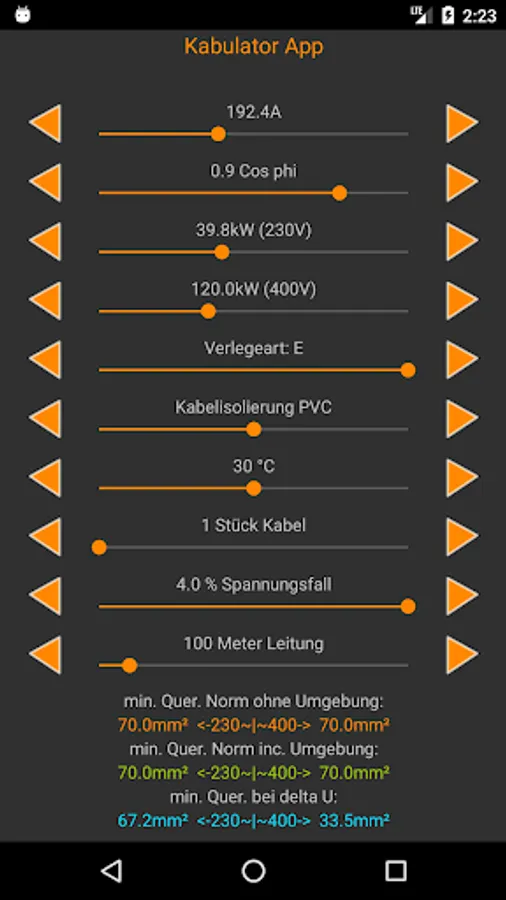 LTE 2:23

Kabulator App

192.4A

0.9 Cos phi

39.8kW (230V)

120.0kW (400V)

Verlegeart: E

Kabelisolierung PVC

30 °C

1 Stück Kabel

4.0 % Spannungsfall

100 Meter Leitung

min. Quer. Norm ohne Umgebung:
70.0mm² <-230~|~400-> 70.0mm²
min. Quer. Norm inc. Umgebung:
70.0mm² <-230~|~400-> 70.0mm²
min. Quer. bei delta U:
67.2mm² <-230~|~400-> 33.5mm²